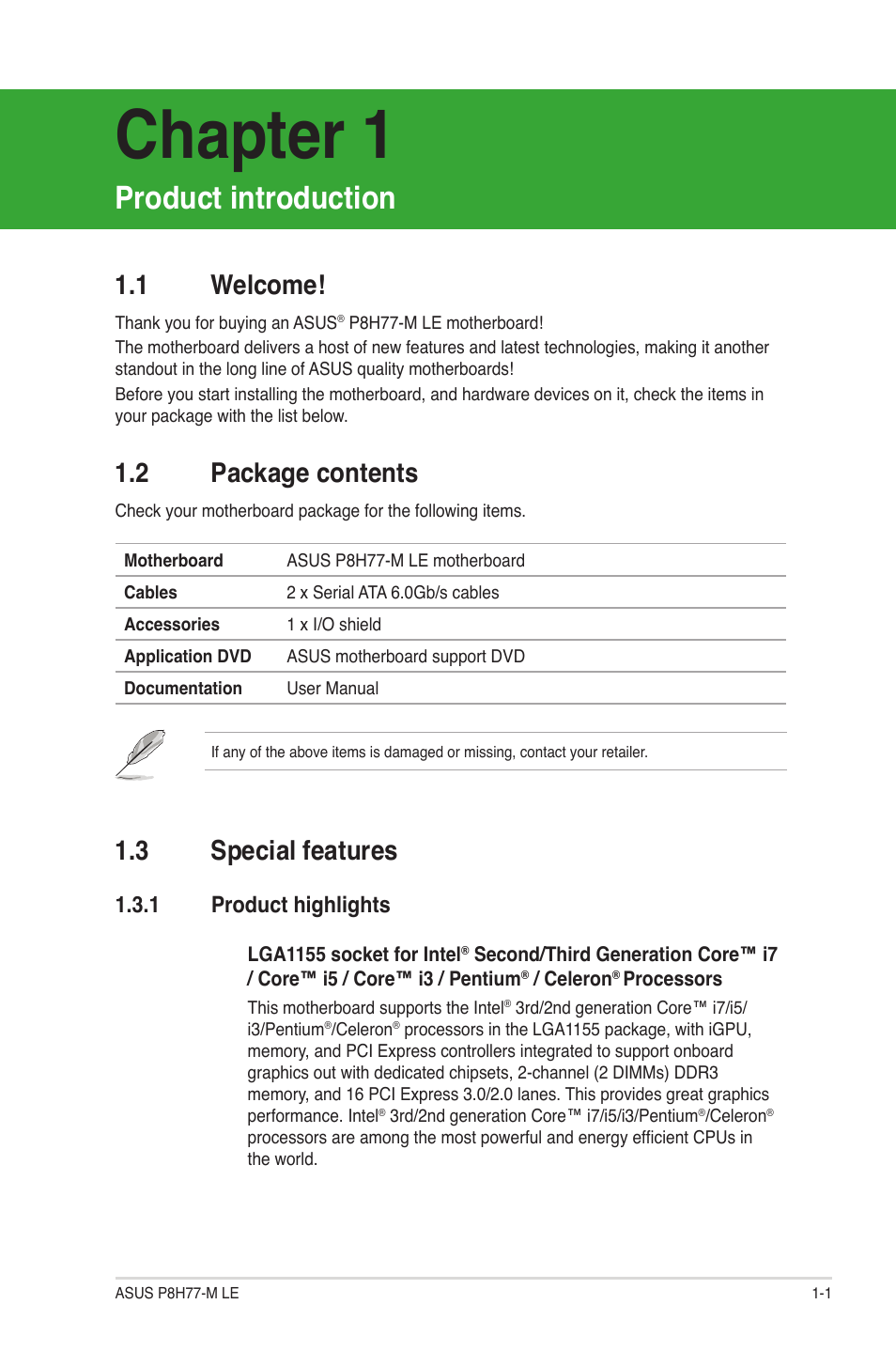 Chapter 1
Product introduction

1.1 Welcome!

Thank you for buying an ASUS® P8H77-M LE motherboard!
The motherboard delivers a host of new features and latest technologies, making it another standout in the long line of ASUS quality motherboards!
Before you start installing the motherboard, and hardware devices on it, check the items in your package with the list below.

1.2 Package contents

Check your motherboard package for the following items.

| Motherboard | ASUS P8H77-M LE motherboard |
|---|---|
| Cables | 2 x Serial ATA 6.0Gb/s cables |
| Accessories | 1 x I/O shield |
| Application DVD | ASUS motherboard support DVD |
| Documentation | User Manual |

If any of the above items is damaged or missing, contact your retailer.

1.3 Special features

1.3.1 Product highlights

LGA1155 socket for Intel® Second/Third Generation Core™ i7 / Core™ i5 / Core™ i3 / Pentium® / Celeron® Processors

This motherboard supports the Intel® 3rd/2nd generation Core™ i7/i5/i3/Pentium®/Celeron® processors in the LGA1155 package, with iGPU, memory, and PCI Express controllers integrated to support onboard graphics out with dedicated chipsets, 2-channel (2 DIMMs) DDR3 memory, and 16 PCI Express 3.0/2.0 lanes. This provides great graphics performance. Intel® 3rd/2nd generation Core™ i7/i5/i3/Pentium®/Celeron® processors are among the most powerful and energy efficient CPUs in the world.

ASUS P8H77-M LE
1-1